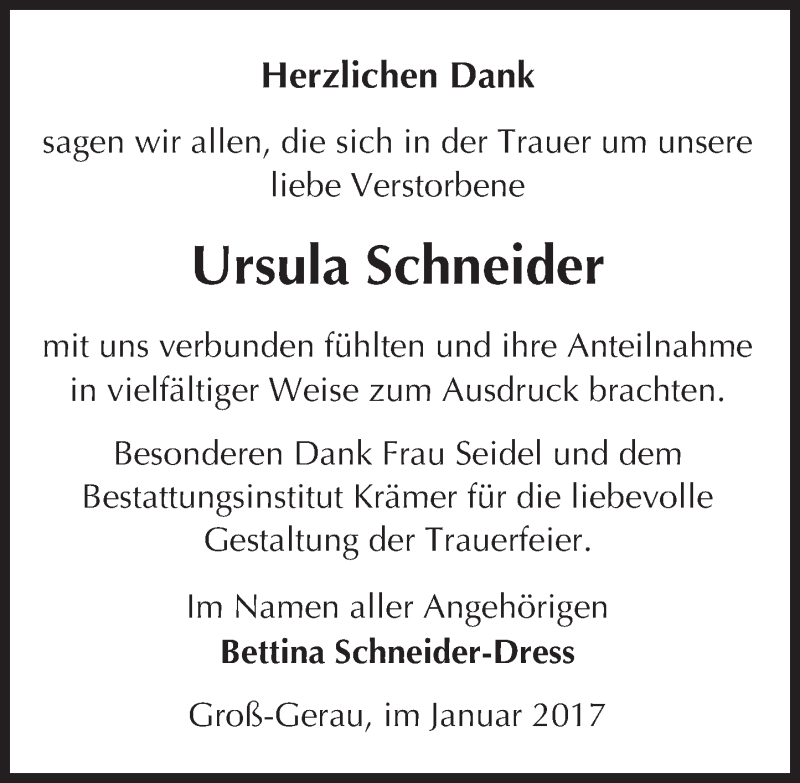 Herzlichen Dank

sagen wir allen, die sich in der Trauer um unsere liebe Verstorbene

Ursula Schneider

mit uns verbunden fühlten und ihre Anteilnahme in vielfältiger Weise zum Ausdruck brachten.

Besonderen Dank Frau Seidel und dem Bestattungsinstitut Krämer für die liebevolle Gestaltung der Trauerfeier.

Im Namen aller Angehörigen
Bettina Schneider-Dress

Groß-Gerau, im Januar 2017